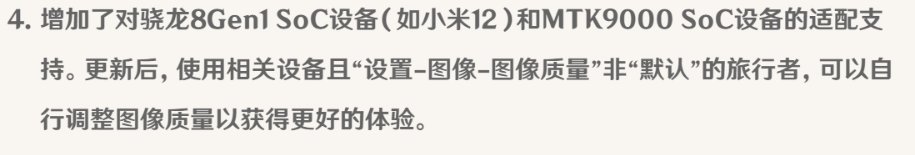 4. 增加了对骁龙8Gen1 SoC设备（如小米12）和MTK9000 SoC设备的适配支持。更新后，使用相关设备且“设置-图像-图像质量”非“默认”的旅行者，可以自行调整图像质量以获得更好的体验。